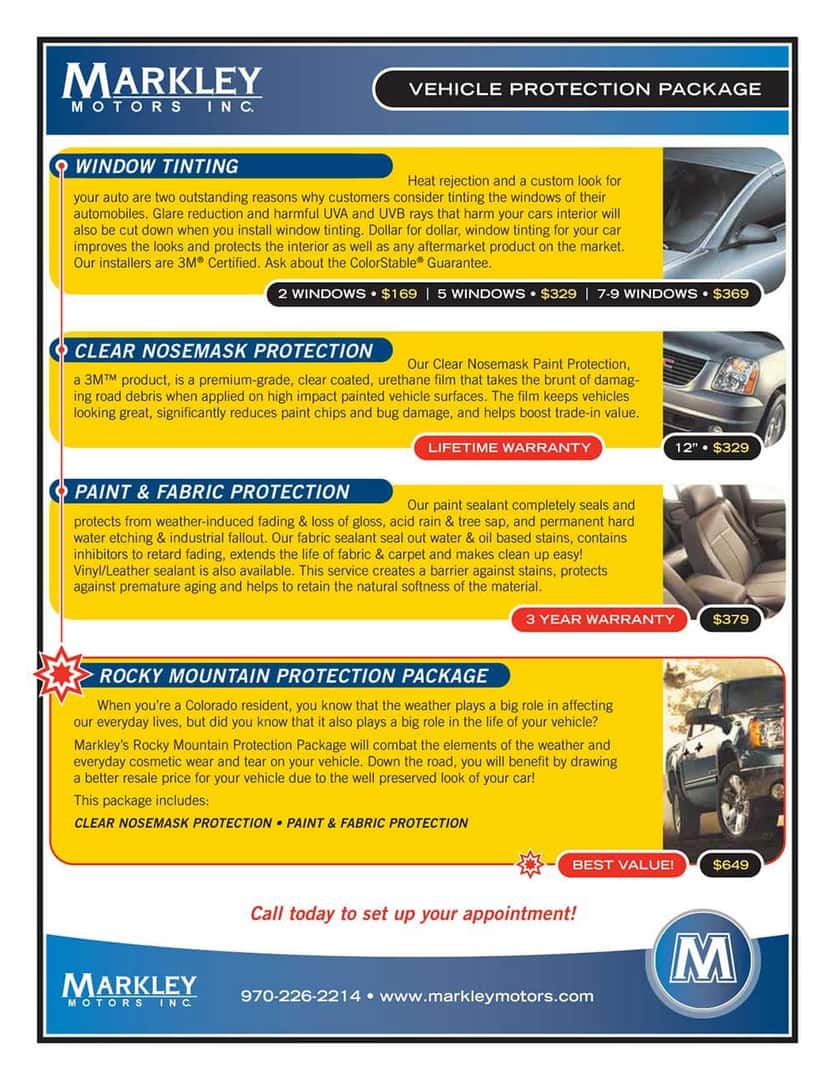 MARKLEY MOTORS INC.

VEHICLE PROTECTION PACKAGE

WINDOW TINTING

Heat rejection and a custom look for your auto are two outstanding reasons why customers consider tinting the windows of their automobiles. Glare reduction and harmful UVA and UVB rays that harm your cars interior will also be cut down when you install window tinting. Dollar for dollar, window tinting for your car improves the looks and protects the interior as well as any aftermarket product on the market. Our installers are 3M® Certified. Ask about the ColorStable® Guarantee.

2 WINDOWS • $169 | 5 WINDOWS • $329 | 7-9 WINDOWS • $369

CLEAR NOSEMASK PROTECTION

Our Clear Nosemask Paint Protection, a 3M™ product, is a premium-grade, clear coated, urethane film that takes the brunt of damaging road debris when applied on high impact painted vehicle surfaces. The film keeps vehicles looking great, significantly reduces paint chips and bug damage, and helps boost trade-in value.

LIFETIME WARRANTY

12" • $329

PAINT & FABRIC PROTECTION

Our paint sealant completely seals and protects from weather-induced fading & loss of gloss, acid rain & tree sap, and permanent hard water etching & industrial fallout. Our fabric sealant seal out water & oil based stains, contains inhibitors to retard fading, extends the life of fabric & carpet and makes clean up easy! Vinyl/Leather sealant is also available. This service creates a barrier against stains, protects against premature aging and helps to retain the natural softness of the material.

3 YEAR WARRANTY

$379

ROCKY MOUNTAIN PROTECTION PACKAGE

When you're a Colorado resident, you know that the weather plays a big role in affecting our everyday lives, but did you know that it also plays a big role in the life of your vehicle?

Markley's Rocky Mountain Protection Package will combat the elements of the weather and everyday cosmetic wear and tear on your vehicle. Down the road, you will benefit by drawing a better resale price for your vehicle due to the well preserved look of your car!

This package includes:

CLEAR NOSEMASK PROTECTION • PAINT & FABRIC PROTECTION

BEST VALUE!

$649

Call today to set up your appointment!

MARKLEY MOTORS INC.

970-226-2214 • www.markleymotors.com

M